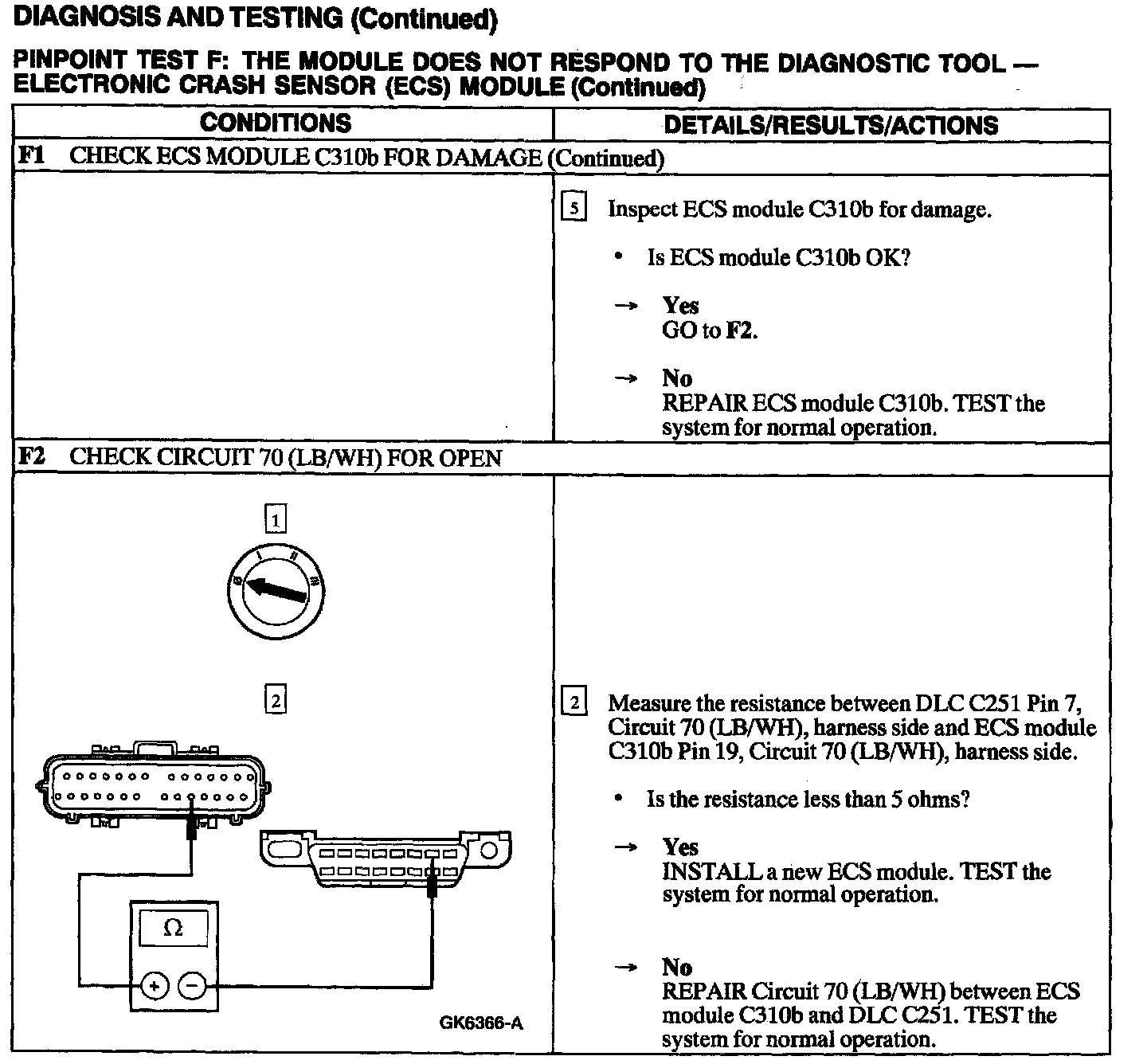 DIAGNOSIS AND TESTING (Continued)

PINPOINT TEST F: THE MODULE DOES NOT RESPOND TO THE DIAGNOSTIC TOOL — ELECTRONIC CRASH SENSOR (ECS) MODULE (Continued)

| CONDITIONS | DETAILS/RESULTS/ACTIONS |
|---|---|
| F1 CHECK ECS MODULE C310b FOR DAMAGE (Continued) | |
| | 5 Inspect ECS module C310b for damage. • Is ECS module C310b OK? → Yes GO to F2. → No REPAIR ECS module C310b. TEST the system for normal operation. |
| F2 CHECK CIRCUIT 70 (LB/WH) FOR OPEN | |
| 1 0 I II III 2 Ω + − GK6366-A | 2 Measure the resistance between DLC C251 Pin 7, Circuit 70 (LB/WH), harness side and ECS module C310b Pin 19, Circuit 70 (LB/WH), harness side. • Is the resistance less than 5 ohms? → Yes INSTALL a new ECS module. TEST the system for normal operation. → No REPAIR Circuit 70 (LB/WH) between ECS module C310b and DLC C251. TEST the system for normal operation. |